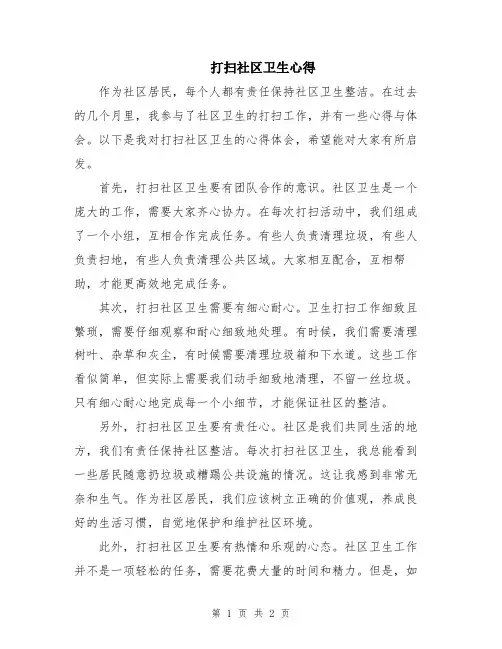 打扫社区卫生心得

作为社区居民，每个人都有责任保持社区卫生整洁。在过去的几个月里，我参与了社区卫生的打扫工作，并有一些心得与体会。以下是我对打扫社区卫生的心得体会，希望能对大家有所启发。

首先，打扫社区卫生要有团队合作的意识。社区卫生是一个庞大的工作，需要大家齐心协力。在每次打扫活动中，我们组成了一个小组，互相合作完成任务。有些人负责清理垃圾，有些人负责扫地，有些人负责清理公共区域。大家相互配合，互相帮助，才能更高效地完成任务。

其次，打扫社区卫生需要有细心耐心。卫生打扫工作细致且繁琐，需要仔细观察和耐心细致地处理。有时候，我们需要清理树叶、杂草和灰尘，有时候需要清理垃圾箱和下水道。这些工作看似简单，但实际上需要我们动手细致地清理，不留一丝垃圾。只有细心耐心地完成每一个小细节，才能保证社区的整洁。

另外，打扫社区卫生要有责任心。社区是我们共同生活的地方，我们有责任保持社区整洁。每次打扫社区卫生，我总能看到一些居民随意扔垃圾或糟蹋公共设施的情况。这让我感到非常无奈和生气。作为社区居民，我们应该树立正确的价值观，养成良好的生活习惯，自觉地保护和维护社区环境。

此外，打扫社区卫生要有热情和乐观的心态。社区卫生工作并不是一项轻松的任务，需要花费大量的时间和精力。但是，如

第 1 页 共 2 页